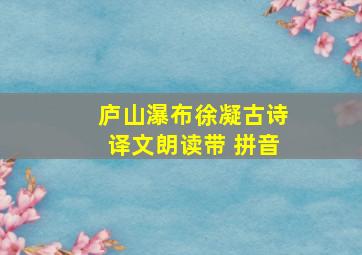 庐山瀑布徐凝古诗
译文朗读带 拼音